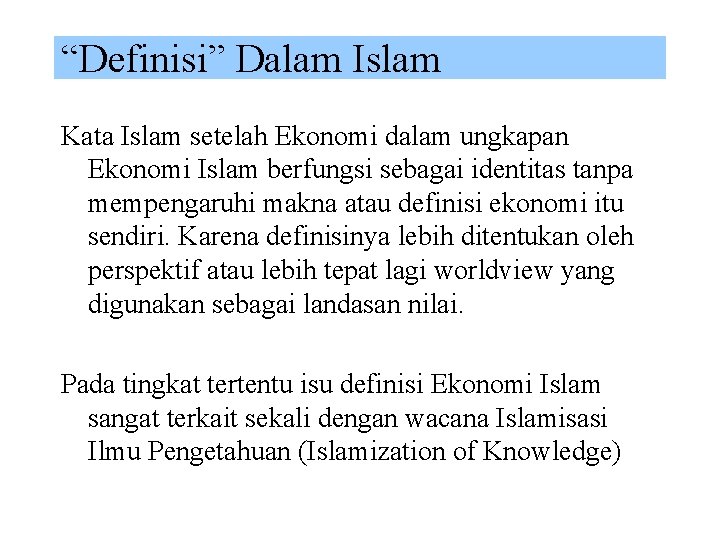 “Definisi” Dalam Islam

Kata Islam setelah Ekonomi dalam ungkapan Ekonomi Islam berfungsi sebagai identitas tanpa mempengaruhi makna atau definisi ekonomi itu sendiri. Karena definisinya lebih ditentukan oleh perspektif atau lebih tepat lagi worldview yang digunakan sebagai landasan nilai.

Pada tingkat tertentu isu definisi Ekonomi Islam sangat terkait sekali dengan wacana Islamisasi Ilmu Pengetahuan (Islamization of Knowledge)